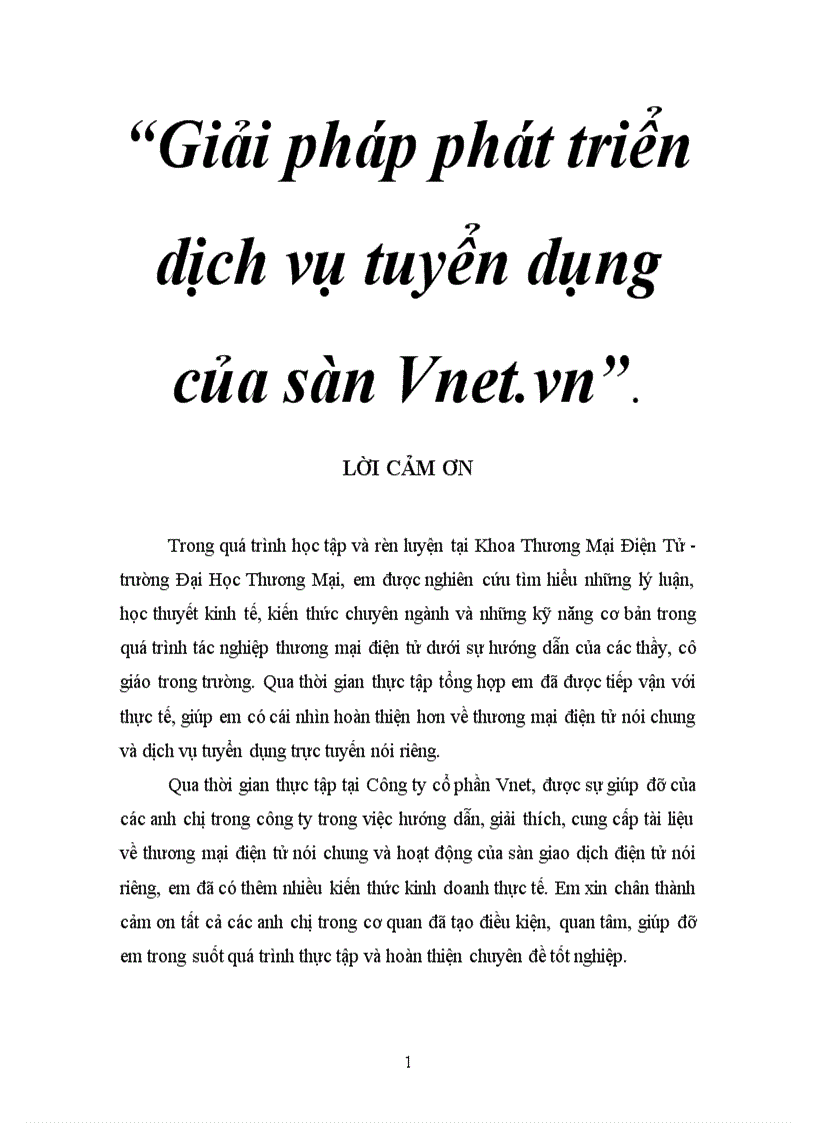 “Giải pháp phát triển dịch vụ tuyển dụng của sàn Vnet.vn”.

LỜI CẢM ƠN

Trong quá trình học tập và rèn luyện tại Khoa Thương Mại Điện Tử - trường Đại Học Thương Mại, em được nghiên cứu tìm hiểu những lý luận, học thuyết kinh tế, kiến thức chuyên ngành và những kỹ năng cơ bản trong quá trình tác nghiệp thương mại điện tử dưới sự hướng dẫn của các thầy, cô giáo trong trường. Qua thời gian thực tập tổng hợp em đã được tiếp vận với thực tế, giúp em có cái nhìn hoàn thiện hơn về thương mại điện tử nói chung và dịch vụ tuyển dụng trực tuyến nói riêng.

Qua thời gian thực tập tại Công ty cổ phần Vnet, được sự giúp đỡ của các anh chị trong công ty trong việc hướng dẫn, giải thích, cung cấp tài liệu về thương mại điện tử nói chung và hoạt động của sàn giao dịch điện tử nói riêng, em đã có thêm nhiều kiến thức kinh doanh thực tế. Em xin chân thành cảm ơn tất cả các anh chị trong cơ quan đã tạo điều kiện, quan tâm, giúp đỡ em trong suốt quá trình thực tập và hoàn thiện chuyên đề tốt nghiệp.

1